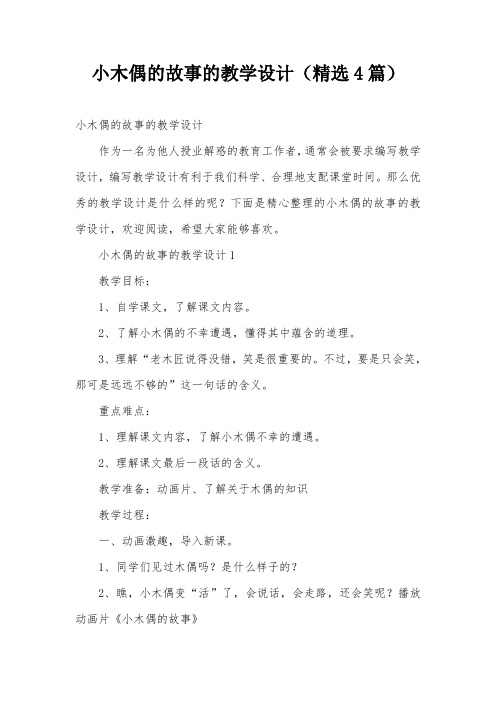 小木偶的故事的教学设计（精选4篇）

小木偶的故事的教学设计

作为一名为他人授业解惑的教育工作者，通常会被要求编写教学设计，编写教学设计有利于我们科学、合理地支配课堂时间。那么优秀的教学设计是什么样的呢？下面是精心整理的小木偶的故事的教学设计，欢迎阅读，希望大家能够喜欢。

小木偶的故事的教学设计1

教学目标：

1、自学课文，了解课文内容。

2、了解小木偶的不幸遭遇，懂得其中蕴含的道理。

3、理解“老木匠说得没错，笑是很重要的。不过，要是只会笑，那可是远远不够的”这一句话的含义。

重点难点：

1、理解课文内容，了解小木偶不幸的遭遇。

2、理解课文最后一段话的含义。

教学准备：动画片、了解关于木偶的知识

教学过程：

一、动画激趣，导入新课。

1、同学们见过木偶吗？是什么样子的？

2、瞧，小木偶变“活”了，会说话，会走路，还会笑呢？播放动画片《小木偶的故事》